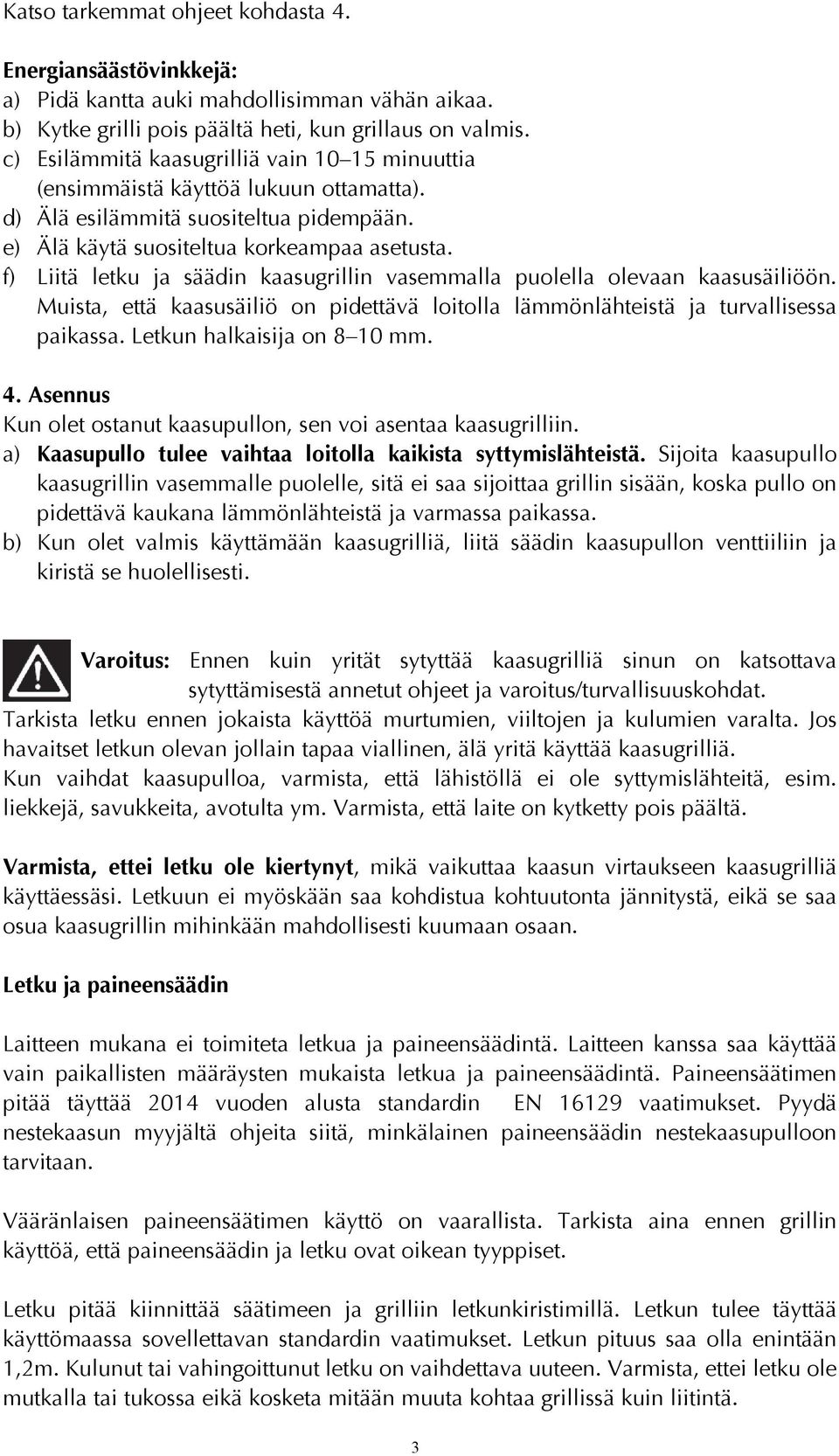 Katso tarkemmat ohjeet kohdasta 4.

Energiansäästövinkkejä:
a) Pidä kantta auki mahdollisimman vähän aikaa.
b) Kytke grilli pois päältä heti, kun grillaus on valmis.
c) Esilämmitä kaasugrilliä vain 10–15 minuuttia (ensimmäistä käyttöä lukuun ottamatta).
d) Älä esilämmitä suositeltua pidempään.
e) Älä käytä suositeltua korkeampaa asetusta.
f) Liitä letku ja säädin kaasugrillin vasemmalla puolella olevaan kaasusäiliöön. Muista, että kaasusäiliö on pidettävä loitolla lämmönlähteistä ja turvallisessa paikassa. Letkun halkaisija on 8–10 mm.

4. Asennus
Kun olet ostanut kaasupullon, sen voi asentaa kaasugrilliin.
a) Kaasupullo tulee vaihtaa loitolla kaikista syttymislähteistä. Sijoita kaasupullo kaasugrillin vasemmalle puolelle, sitä ei saa sijoittaa grillin sisään, koska pullo on pidettävä kaukana lämmönlähteistä ja varmassa paikassa.
b) Kun olet valmis käyttämään kaasugrilliä, liitä säädin kaasupullon venttiiliin ja kiristä se huolellisesti.

Varoitus: Ennen kuin yrität sytyttää kaasugrilliä sinun on katsottava sytyttämisestä annetut ohjeet ja varoitus/turvallisuuskohdat.
Tarkista letku ennen jokaista käyttöä murtumien, viiltojen ja kulumien varalta. Jos havaitset letkun olevan jollain tapaa viallinen, älä yritä käyttää kaasugrilliä.
Kun vaihdat kaasupulloa, varmista, että lähistöllä ei ole syttymislähteitä, esim. liekkejä, savukkeita, avotulta ym. Varmista, että laite on kytketty pois päältä.

Varmista, ettei letku ole kiertynyt, mikä vaikuttaa kaasun virtaukseen kaasugrilliä käyttäessäsi. Letkuun ei myöskään saa kohdistua kohtuutonta jännitystä, eikä se saa osua kaasugrillin mihinkään mahdollisesti kuumaan osaan.

Letku ja paineensäädin

Laitteen mukana ei toimiteta letkua ja paineensäädintä. Laitteen kanssa saa käyttää vain paikallisten määräysten mukaista letkua ja paineensäädintä. Paineensäätimen pitää täyttää 2014 vuoden alusta standardin EN 16129 vaatimukset. Pyydä nestekaasun myyjältä ohjeita siitä, minkälainen paineensäädin nestekaasupulloon tarvitaan.

Vääränlaisen paineensäätimen käyttö on vaarallista. Tarkista aina ennen grillin käyttöä, että paineensäädin ja letku ovat oikean tyyppiset.

Letku pitää kiinnittää säätimeen ja grilliin letkunkiristimillä. Letkun tulee täyttää käyttömaassa sovellettavan standardin vaatimukset. Letkun pituus saa olla enintään 1,2m. Kulunut tai vahingoittunut letku on vaihdettava uuteen. Varmista, ettei letku ole mutkalla tai tukossa eikä kosketa mitään muuta kohtaa grillissä kuin liitintä.

3